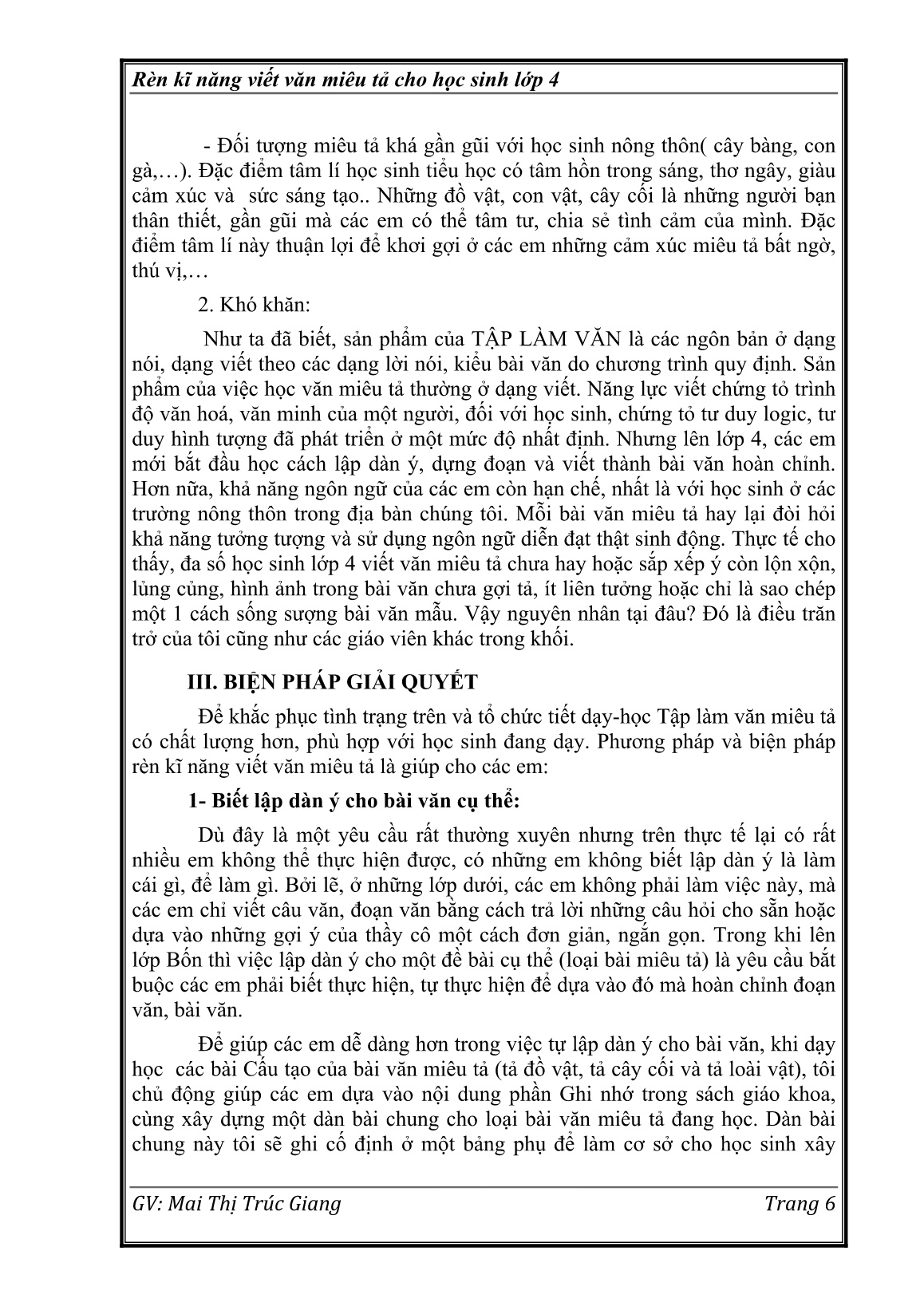 Rèn kĩ năng viết văn miêu tả cho học sinh lớp 4

- Đối tượng miêu tả khá gần gũi với học sinh nông thôn( cây bàng, con gà,…). Đặc điểm tâm lí học sinh tiểu học có tâm hồn trong sáng, thơ ngây, giàu cảm xúc và sức sáng tạo.. Những đồ vật, con vật, cây cối là những người bạn thân thiết, gần gũi mà các em có thể tâm tư, chia sẻ tình cảm của mình. Đặc điểm tâm lí này thuận lợi để khơi gợi ở các em những cảm xúc miêu tả bất ngờ, thú vị,…

2. Khó khăn:

Như ta đã biết, sản phẩm của TẬP LÀM VĂN là các ngôn bản ở dạng nói, dạng viết theo các dạng lời nói, kiểu bài văn do chương trình quy định. Sản phẩm của việc học văn miêu tả thường ở dạng viết. Năng lực viết chứng tỏ trình độ văn hoá, văn minh của một người, đối với học sinh, chứng tỏ tư duy logic, tư duy hình tượng đã phát triển ở một mức độ nhất định. Nhưng lên lớp 4, các em mới bắt đầu học cách lập dàn ý, dựng đoạn và viết thành bài văn hoàn chỉnh. Hơn nữa, khả năng ngôn ngữ của các em còn hạn chế, nhất là với học sinh ở các trường nông thôn trong địa bàn chúng tôi. Mỗi bài văn miêu tả hay lại đòi hỏi khả năng tưởng tượng và sử dụng ngôn ngữ diễn đạt thật sinh động. Thực tế cho thấy, đa số học sinh lớp 4 viết văn miêu tả chưa hay hoặc sắp xếp ý còn lộn xộn, lủng củng, hình ảnh trong bài văn chưa gợi tả, ít liên tưởng hoặc chỉ là sao chép một 1 cách sống sượng bài văn mẫu. Vậy nguyên nhân tại đâu? Đó là điều trăn trở của tôi cũng như các giáo viên khác trong khối.

III. BIỆN PHÁP GIẢI QUYẾT

Để khắc phục tình trạng trên và tổ chức tiết dạy-học Tập làm văn miêu tả có chất lượng hơn, phù hợp với học sinh đang dạy. Phương pháp và biện pháp rèn kĩ năng viết văn miêu tả là giúp cho các em:

1- Biết lập dàn ý cho bài văn cụ thể:

Dù đây là một yêu cầu rất thường xuyên nhưng trên thực tế lại có rất nhiều em không thể thực hiện được, có những em không biết lập dàn ý là làm cái gì, để làm gì. Bởi lẽ, ở những lớp dưới, các em không phải làm việc này, mà các em chỉ viết câu văn, đoạn văn bằng cách trả lời những câu hỏi cho sẵn hoặc dựa vào những gợi ý của thầy cô một cách đơn giản, ngắn gọn. Trong khi lên lớp Bốn thì việc lập dàn ý cho một đề bài cụ thể (loại bài miêu tả) là yêu cầu bắt buộc các em phải biết thực hiện, tự thực hiện để dựa vào đó mà hoàn chỉnh đoạn văn, bài văn.

Để giúp các em dễ dàng hơn trong việc tự lập dàn ý cho bài văn, khi dạy học các bài Cấu tạo của bài văn miêu tả (tả đồ vật, tả cây cối và tả loài vật), tôi chủ động giúp các em dựa vào nội dung phần Ghi nhớ trong sách giáo khoa, cùng xây dựng một dàn bài chung cho loại bài văn miêu tả đang học. Dàn bài chung này tôi sẽ ghi cố định ở một bảng phụ để làm cơ sở cho học sinh xây

GV: Mai Thị Trúc Giang Trang 6